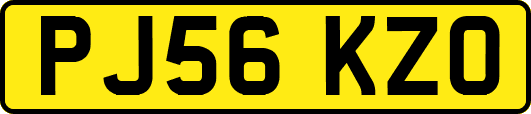 PJ56 KZO